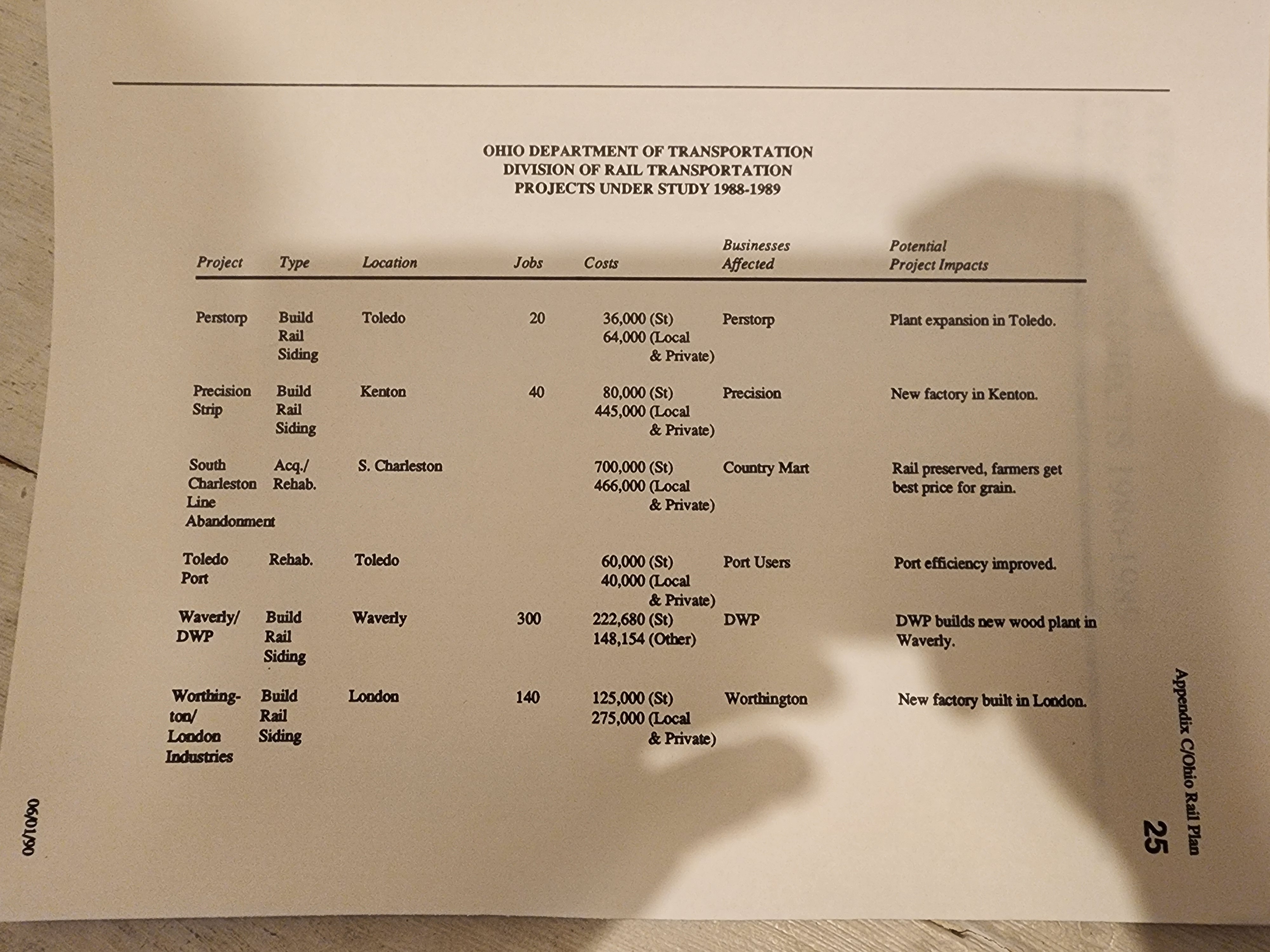 OHIO DEPARTMENT OF TRANSPORTATION
DIVISION OF RAIL TRANSPORTATION
PROJECTS UNDER STUDY 1988-1989

| Project | Type | Location | Jobs | Costs | Businesses Affected | Potential Project Impacts |
|---|---|---|---|---|---|---|
| Perstorp | Build Rail Siding | Toledo | 20 | 36,000 (St) 64,000 (Local & Private) | Perstorp | Plant expansion in Toledo. |
| Precision Strip | Build Rail Siding | Kenton | 40 | 80,000 (St) 445,000 (Local & Private) | Precision | New factory in Kenton. |
| South Charleston Line Abandonment | Acq./ Rehab. | S. Charleston | | 700,000 (St) 466,000 (Local & Private) | Country Mart | Rail preserved, farmers get best price for grain. |
| Toledo Port | Rehab. | Toledo | | 60,000 (St) 40,000 (Local & Private) | Port Users | Port efficiency improved. |
| Waverly/ DWP | Build Rail Siding | Waverly | 300 | 222,680 (St) 148,154 (Other) | DWP | DWP builds new wood plant in Waverly. |
| Worthington/ London Industries | Build Rail Siding | London | 140 | 125,000 (St) 275,000 (Local & Private) | Worthington | New factory built in London. |

06/01/90

Appendix C/Ohio Rail Plan

25